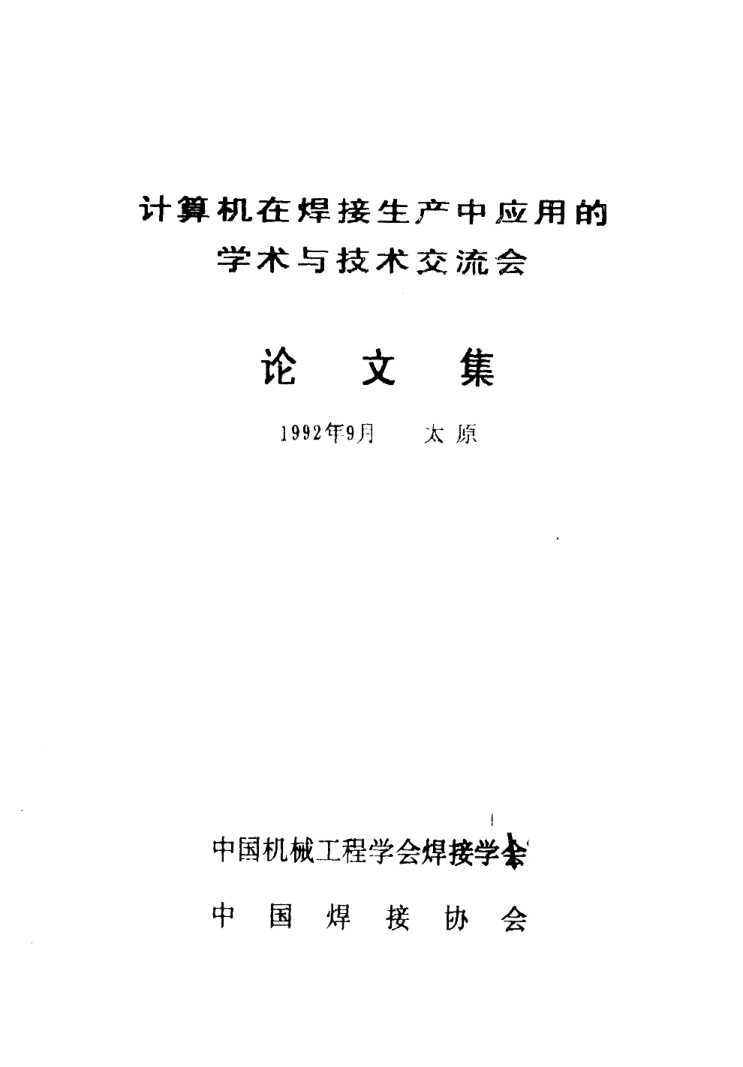 计算机在焊接生产中应用的
学术与技术交流会

论 文 集

1992年9月 太原

中国机械工程学会焊接学会

中国焊接协会